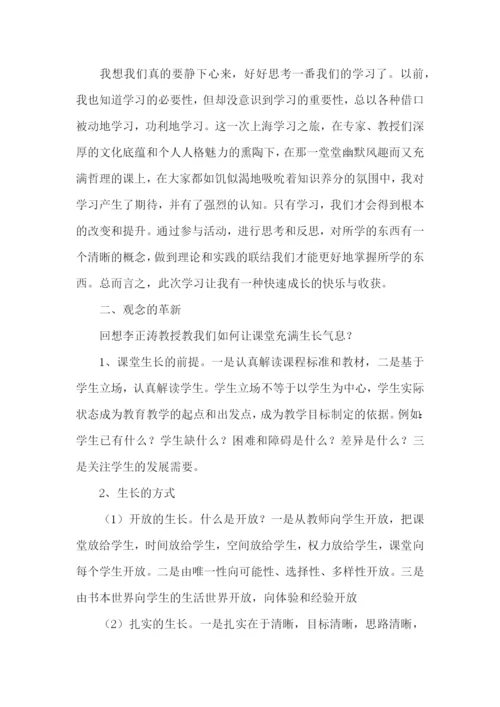 我想我们真的要静下心来，好好思考一番我们的学习了。以前，我也知道学习的必要性，但却没意识到学习的重要性，总以各种借口被动地学习，功利地学习。这一次上海学习之旅，在专家、教授们深厚的文化底蕴和个人人格魅力的熏陶下，在那一堂堂幽默风趣而又充满哲理的课上，在大家都如饥似渴地吸吮着知识养分的氛围中，我对学习产生了期待，并有了强烈的认知。只有学习，我们才会得到根本的改变和提升。通过参与活动，进行思考和反思，对所学的东西有一个清晰的概念，做到理论和实践的联结我们才能更好地掌握所学的东西。总而言之，此次学习让我有一种快速成长的快乐与收获。

二、观念的革新

回想李正涛教授教我们如何让课堂充满生长气息？

1、课堂生长的前提。一是认真解读课程标准和教材，二是基于学生立场，认真解读学生。学生立场不等于以学生为中心，学生实际状态成为教育教学的起点和出发点，成为教学目标制定的依据。例如:学生已有什么？学生缺什么？困难和障碍是什么？差异是什么？三是关注学生的发展需要。

2、生长的方式

（1）开放的生长。什么是开放？一是从教师向学生开放，把课堂放给学生，时间放给学生，空间放给学生，权力放给学生，课堂向每个学生开放。二是由唯一性向可能性、选择性、多样性开放。三是由书本世界向学生的生活世界开放，向体验和经验开放

（2）扎实的生长。一是扎实在于清晰，目标清晰，思路清晰，